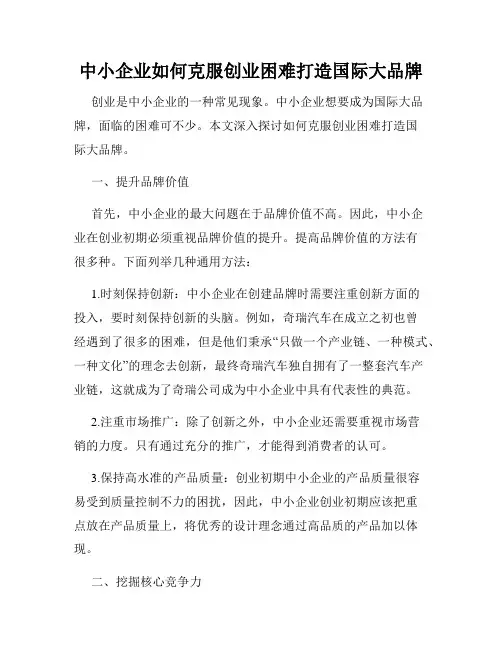 中小企业如何克服创业困难打造国际大品牌

创业是中小企业的一种常见现象。中小企业想要成为国际大品牌，面临的困难可不少。本文深入探讨如何克服创业困难打造国际大品牌。

一、提升品牌价值

首先，中小企业的最大问题在于品牌价值不高。因此，中小企业在创业初期必须重视品牌价值的提升。提高品牌价值的方法有很多种。下面列举几种通用方法：

1.时刻保持创新：中小企业在创建品牌时需要注重创新方面的投入，要时刻保持创新的头脑。例如，奇瑞汽车在成立之初也曾经遇到了很多的困难，但是他们秉承“只做一个产业链、一种模式、一种文化”的理念去创新，最终奇瑞汽车独自拥有了一整套汽车产业链，这就成为了奇瑞公司成为中小企业中具有代表性的典范。

2.注重市场推广：除了创新之外，中小企业还需要重视市场营销的力度。只有通过充分的推广，才能得到消费者的认可。

3.保持高水准的产品质量：创业初期中小企业的产品质量很容易受到质量控制不力的困扰，因此，中小企业创业初期应该把重点放在产品质量上，将优秀的设计理念通过高品质的产品加以体现。

二、挖掘核心竞争力